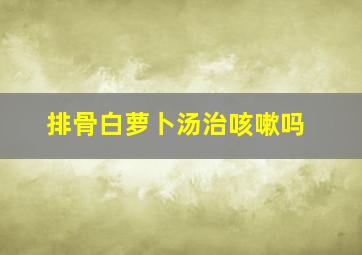 排骨白萝卜汤治咳嗽吗